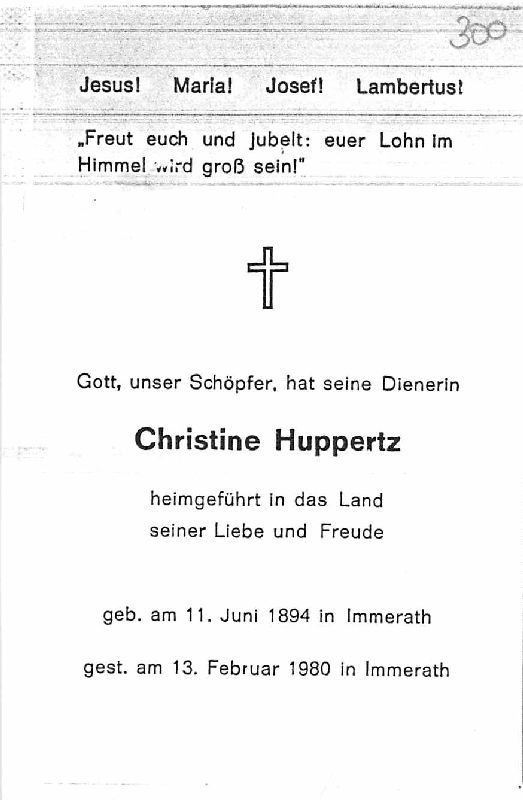 300

Jesus! Maria! Josef! Lambertus!

„Freut euch und jubelt: euer Lohn im Himmel wird groß sein!"

Gott, unser Schöpfer, hat seine Dienerin

Christine Huppertz

heimgeführt in das Land
seiner Liebe und Freude

geb. am 11. Juni 1894 in Immerath

gest. am 13. Februar 1980 in Immerath